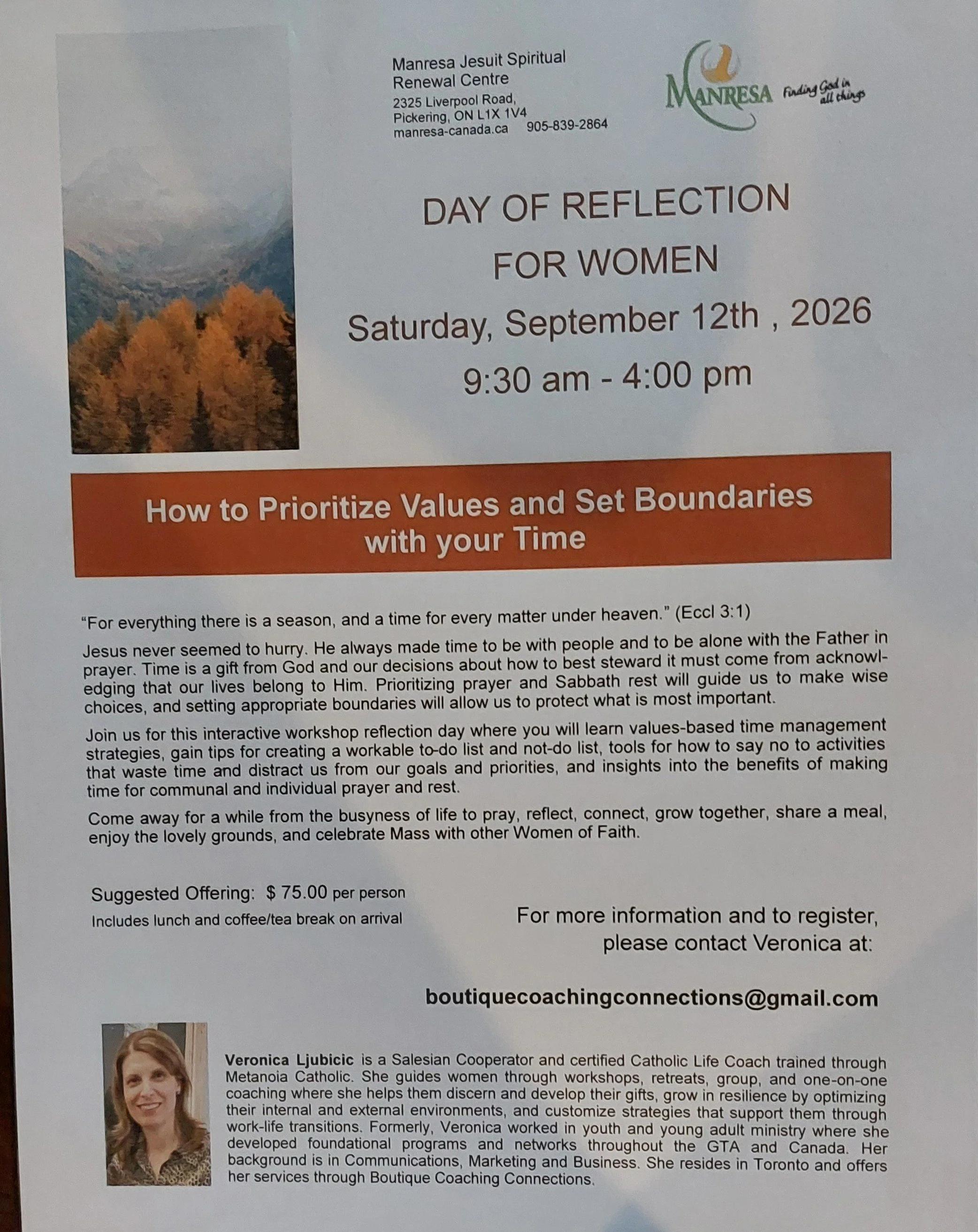 Manresa Jesuit Spiritual Renewal Centre
2325 Liverpool Road,
Pickering, ON L1X 1V4
manresa-canada.ca 905-839-2864

MANRESA Finding God in all things

DAY OF REFLECTION
FOR WOMEN
Saturday, September 12th , 2026
9:30 am - 4:00 pm

How to Prioritize Values and Set Boundaries with your Time

"For everything there is a season, and a time for every matter under heaven." (Eccl 3:1)

Jesus never seemed to hurry. He always made time to be with people and to be alone with the Father in prayer. Time is a gift from God and our decisions about how to best steward it must come from acknowledging that our lives belong to Him. Prioritizing prayer and Sabbath rest will guide us to make wise choices, and setting appropriate boundaries will allow us to protect what is most important.

Join us for this interactive workshop reflection day where you will learn values-based time management strategies, gain tips for creating a workable to-do list and not-do list, tools for how to say no to activities that waste time and distract us from our goals and priorities, and insights into the benefits of making time for communal and individual prayer and rest.

Come away for a while from the busyness of life to pray, reflect, connect, grow together, share a meal, enjoy the lovely grounds, and celebrate Mass with other Women of Faith.

Suggested Offering: $ 75.00 per person
Includes lunch and coffee/tea break on arrival

For more information and to register, please contact Veronica at:

boutiquecoachingconnections@gmail.com

Veronica Ljubicic is a Salesian Cooperator and certified Catholic Life Coach trained through Metanoia Catholic. She guides women through workshops, retreats, group, and one-on-one coaching where she helps them discern and develop their gifts, grow in resilience by optimizing their internal and external environments, and customize strategies that support them through work-life transitions. Formerly, Veronica worked in youth and young adult ministry where she developed foundational programs and networks throughout the GTA and Canada. Her background is in Communications, Marketing and Business. She resides in Toronto and offers her services through Boutique Coaching Connections.